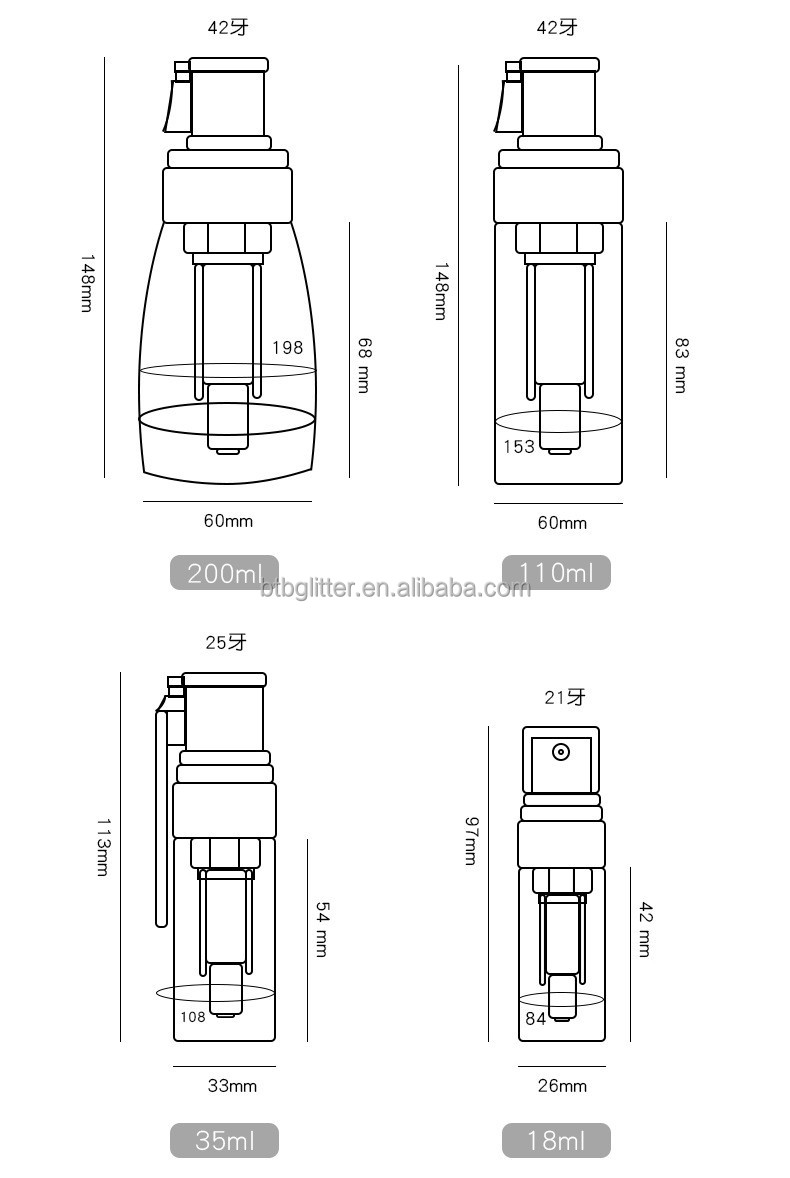 42牙

148mm

198

68 mm

60mm

200ml

42牙

148mm

83 mm

153

60mm

110ml

btbglitter.en.alibaba.com

25牙

113mm

54 mm

108

33mm

35ml

21牙

97mm

42 mm

84

26mm

18ml